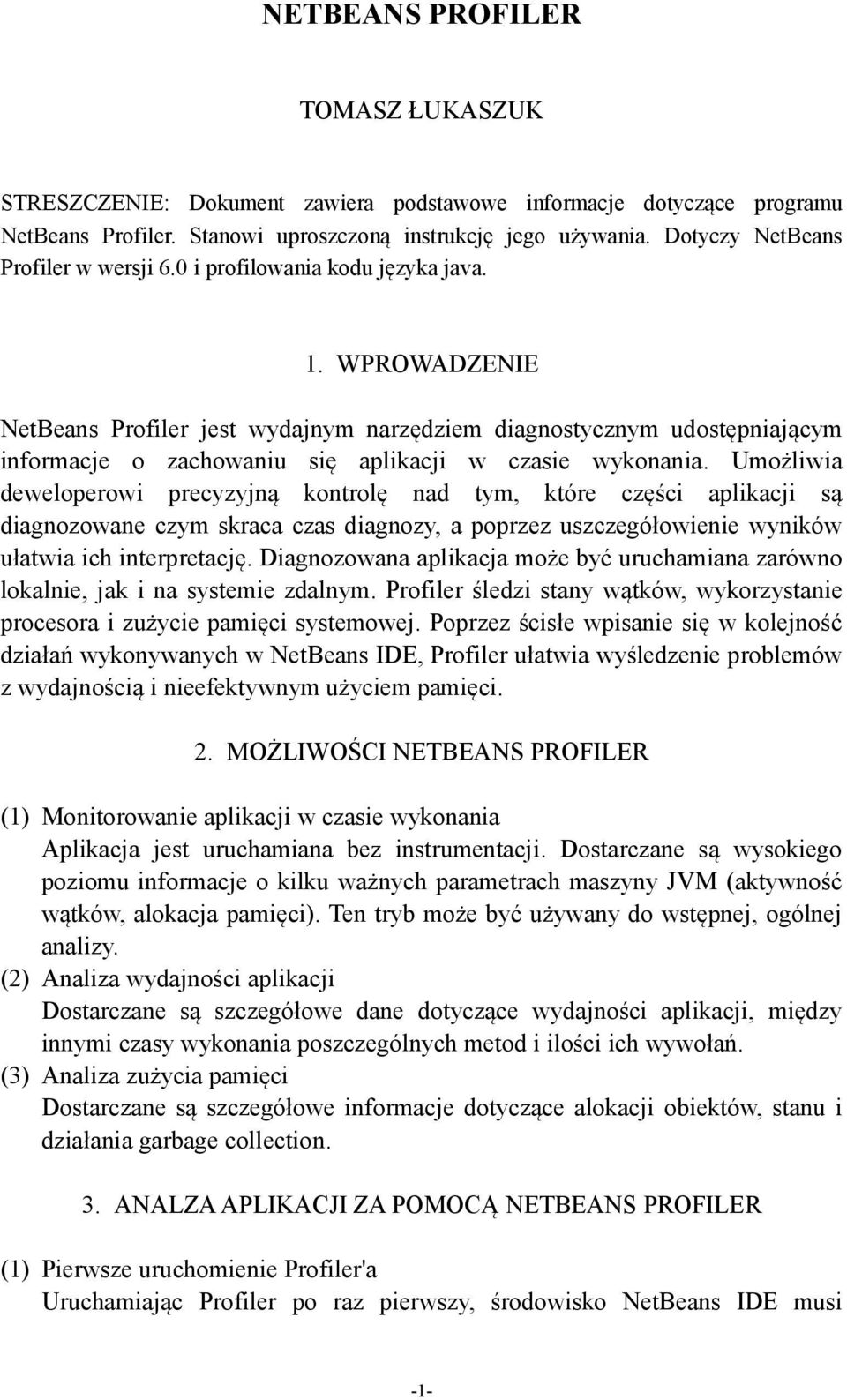 NETBEANS PROFILER

TOMASZ ŁUKASZUK

STRESZCZENIE: Dokument zawiera podstawowe informacje dotyczące programu NetBeans Profiler. Stanowi uproszczoną instrukcję jego używania. Dotyczy NetBeans Profiler w wersji 6.0 i profilowania kodu języka java.

1. WPROWADZENIE

NetBeans Profiler jest wydajnym narzędziem diagnostycznym udostępniającym informacje o zachowaniu się aplikacji w czasie wykonania. Umożliwia deweloperowi precyzyjną kontrolę nad tym, które części aplikacji są diagnozowane czym skraca czas diagnozy, a poprzez uszczegółowienie wyników ułatwia ich interpretację. Diagnozowana aplikacja może być uruchamiana zarówno lokalnie, jak i na systemie zdalnym. Profiler śledzi stany wątków, wykorzystanie procesora i zużycie pamięci systemowej. Poprzez ścisłe wpisanie się w kolejność działań wykonywanych w NetBeans IDE, Profiler ułatwia wyśledzenie problemów z wydajnością i nieefektywnym użyciem pamięci.

2. MOŻLIWOŚCI NETBEANS PROFILER

(1) Monitorowanie aplikacji w czasie wykonania
Aplikacja jest uruchamiana bez instrumentacji. Dostarczane są wysokiego poziomu informacje o kilku ważnych parametrach maszyny JVM (aktywność wątków, alokacja pamięci). Ten tryb może być używany do wstępnej, ogólnej analizy.
(2) Analiza wydajności aplikacji
Dostarczane są szczegółowe dane dotyczące wydajności aplikacji, między innymi czasy wykonania poszczególnych metod i ilości ich wywołań.
(3) Analiza zużycia pamięci
Dostarczane są szczegółowe informacje dotyczące alokacji obiektów, stanu i działania garbage collection.

3. ANALZA APLIKACJI ZA POMOCĄ NETBEANS PROFILER

(1) Pierwsze uruchomienie Profiler'a
Uruchamiając Profiler po raz pierwszy, środowisko NetBeans IDE musi

-1-